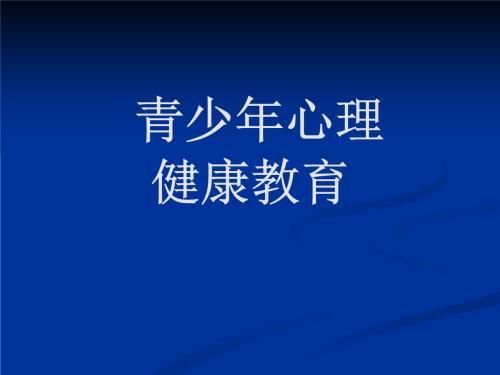 青少年心理
健康教育